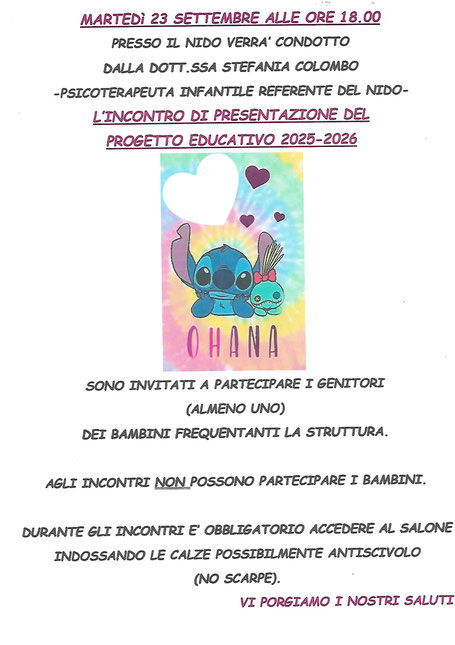 MARTEDì 23 SETTEMBRE ALLE ORE 18.00
PRESSO IL NIDO VERRA' CONDOTTO
DALLA DOTT.SSA STEFANIA COLOMBO
-PSICOTERAPEUTA INFANTILE REFERENTE DEL NIDO-
L'INCONTRO DI PRESENTAZIONE DEL
PROGETTO EDUCATIVO 2025-2026

OHANA

SONO INVITATI A PARTECIPARE I GENITORI
(ALMENO UNO)
DEI BAMBINI FREQUENTANTI LA STRUTTURA.

AGLI INCONTRI NON POSSONO PARTECIPARE I BAMBINI.

DURANTE GLI INCONTRI E' OBBLIGATORIO ACCEDERE AL SALONE
INDOSSANDO LE CALZE POSSIBILMENTE ANTISCIVOLO
(NO SCARPE).

VI PORGIAMO I NOSTRI SALUTI